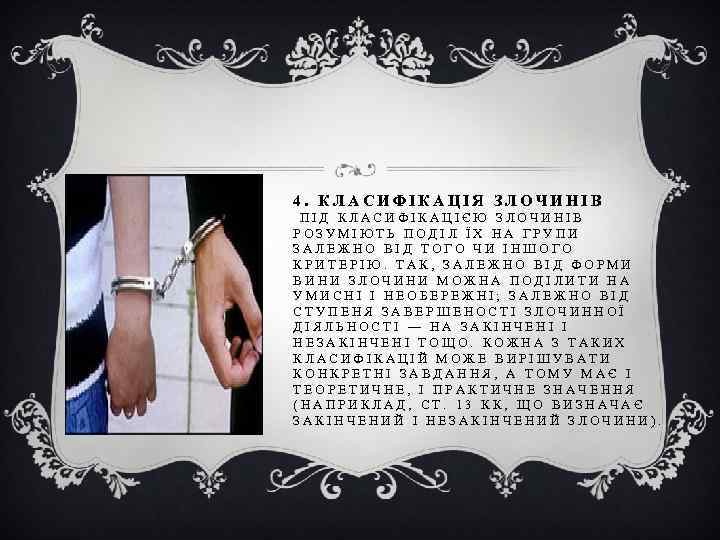 4. КЛАСИФІКАЦІЯ ЗЛОЧИНІВ

ПІД КЛАСИФІКАЦІЄЮ ЗЛОЧИНІВ РОЗУМІЮТЬ ПОДІЛ ЇХ НА ГРУПИ ЗАЛЕЖНО ВІД ТОГО ЧИ ІНШОГО КРИТЕРІЮ. ТАК, ЗАЛЕЖНО ВІД ФОРМИ ВИНИ ЗЛОЧИНИ МОЖНА ПОДІЛИТИ НА УМИСНІ І НЕОБЕРЕЖНІ; ЗАЛЕЖНО ВІД СТУПЕНЯ ЗАВЕРШЕНОСТІ ЗЛОЧИННОЇ ДІЯЛЬНОСТІ — НА ЗАКІНЧЕНІ І НЕЗАКІНЧЕНІ ТОЩО. КОЖНА З ТАКИХ КЛАСИФІКАЦІЙ МОЖЕ ВИРІШУВАТИ КОНКРЕТНІ ЗАВДАННЯ, А ТОМУ МАЄ І ТЕОРЕТИЧНЕ, І ПРАКТИЧНЕ ЗНАЧЕННЯ (НАПРИКЛАД, СТ. 13 КК, ЩО ВИЗНАЧАЄ ЗАКІНЧЕНИЙ І НЕЗАКІНЧЕНИЙ ЗЛОЧИНИ).